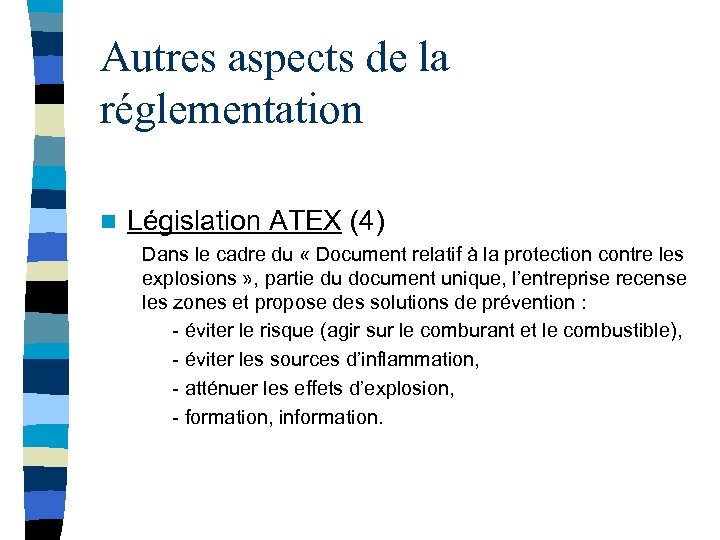 Autres aspects de la réglementation

Législation ATEX (4)

Dans le cadre du « Document relatif à la protection contre les explosions », partie du document unique, l'entreprise recense les zones et propose des solutions de prévention :

- éviter le risque (agir sur le comburant et le combustible),

- éviter les sources d'inflammation,

- atténuer les effets d'explosion,

- formation, information.